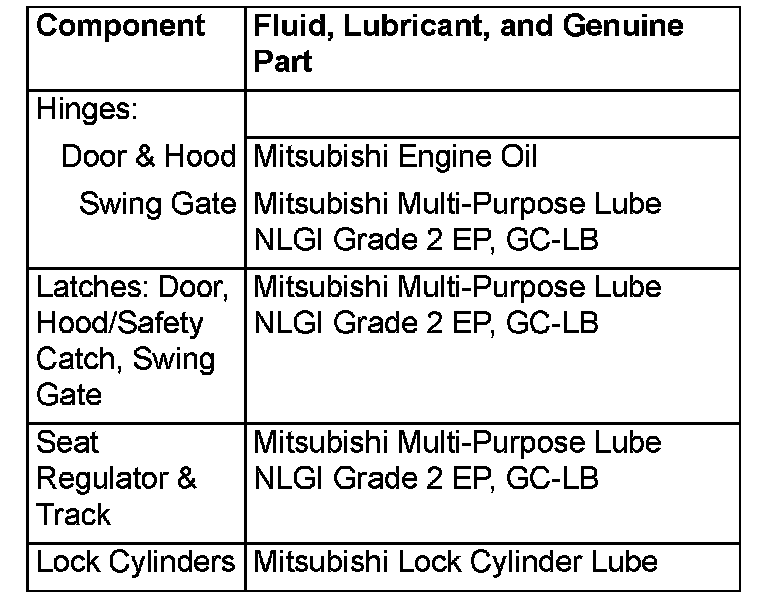 | Component | Fluid, Lubricant, and Genuine Part |
|---|---|
| Hinges: | |
| Door & Hood | Mitsubishi Engine Oil |
| Swing Gate | Mitsubishi Multi-Purpose Lube NLGI Grade 2 EP, GC-LB |
| Latches: Door, Hood/Safety Catch, Swing Gate | Mitsubishi Multi-Purpose Lube NLGI Grade 2 EP, GC-LB |
| Seat Regulator & Track | Mitsubishi Multi-Purpose Lube NLGI Grade 2 EP, GC-LB |
| Lock Cylinders | Mitsubishi Lock Cylinder Lube |